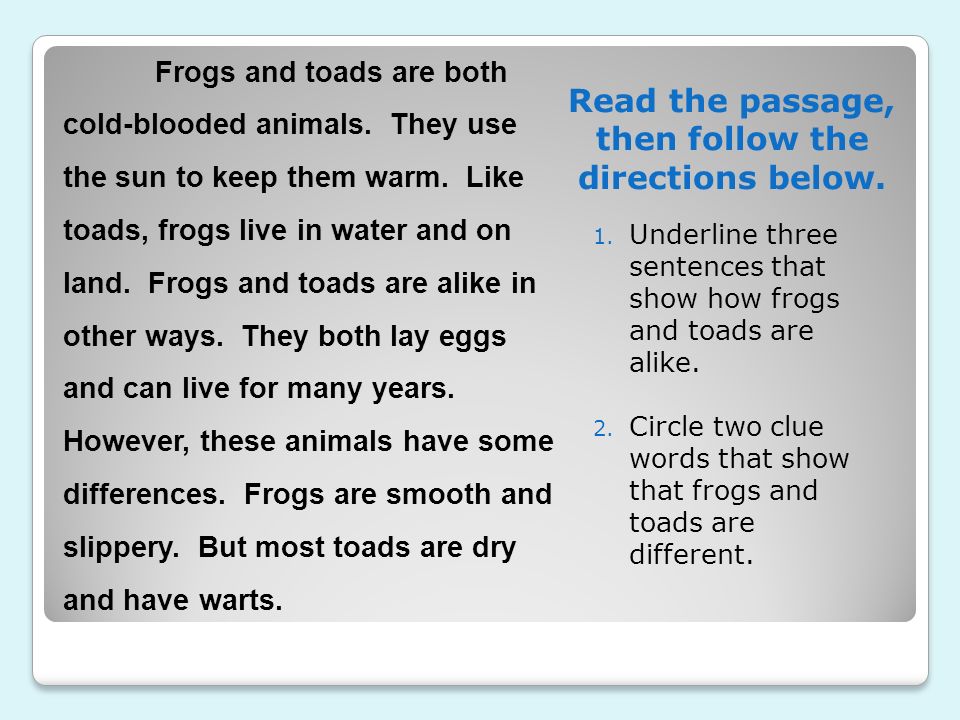 Frogs and toads are both cold-blooded animals. They use the sun to keep them warm. Like toads, frogs live in water and on land. Frogs and toads are alike in other ways. They both lay eggs and can live for many years. However, these animals have some differences. Frogs are smooth and slippery. But most toads are dry and have warts.

Read the passage, then follow the directions below.

1. Underline three sentences that show how frogs and toads are alike.

2. Circle two clue words that show that frogs and toads are different.